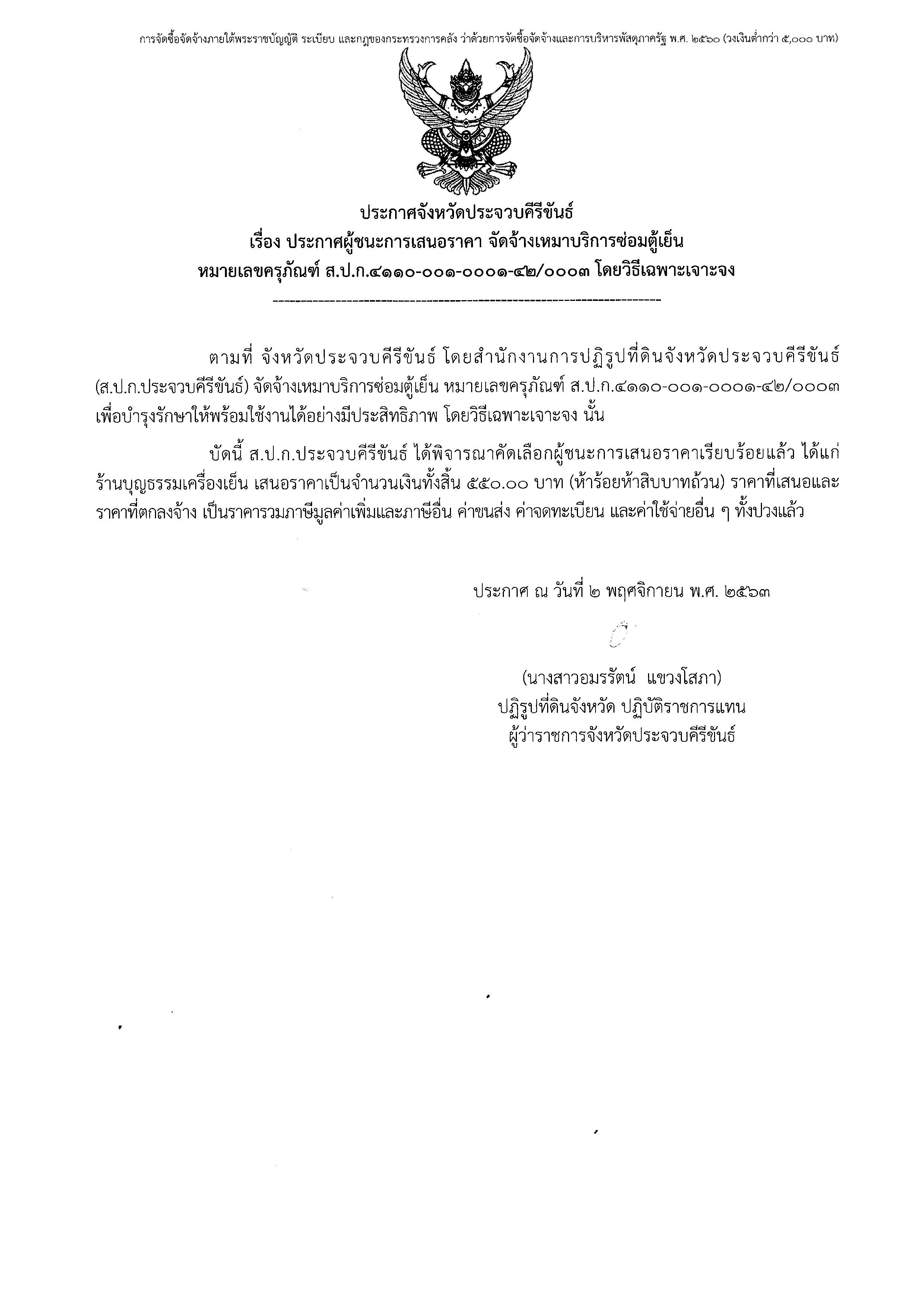 การจัดซื้อจัดจ้างภายใต้พระราชบัญญัติ ระเบียบ และกฎของกระทรวงการคลัง ว่าด้วยการจัดซื้อจัดจ้างและการบริหารพัสดุภาครัฐ พ.ศ. ๒๕๖๐ (วงเงินต่ำกว่า ๕,๐๐๐ บาท)

ประกาศจังหวัดประจวบคีรีขันธ์
เรื่อง ประกาศผู้ชนะการเสนอราคา จัดจ้างเหมาบริการซ่อมตู้เย็น
หมายเลขครุภัณฑ์ ส.ป.ก.๔๑๑๐-๐๐๑-๐๐๐๑-๔๒/๐๐๐๓ โดยวิธีเฉพาะเจาะจง

ตามที่ จังหวัดประจวบคีรีขันธ์ โดยสำนักงานการปฏิรูปที่ดินจังหวัดประจวบคีรีขันธ์ (ส.ป.ก.ประจวบคีรีขันธ์) จัดจ้างเหมาบริการซ่อมตู้เย็น หมายเลขครุภัณฑ์ ส.ป.ก.๔๑๑๐-๐๐๑-๐๐๐๑-๔๒/๐๐๐๓ เพื่อบำรุงรักษาให้พร้อมใช้งานได้อย่างมีประสิทธิภาพ โดยวิธีเฉพาะเจาะจง นั้น

บัดนี้ ส.ป.ก.ประจวบคีรีขันธ์ ได้พิจารณาคัดเลือกผู้ชนะการเสนอราคาเรียบร้อยแล้ว ได้แก่ ร้านบุญธรรมเครื่องเย็น เสนอราคาเป็นจำนวนเงินทั้งสิ้น ๕๕๐.๐๐ บาท (ห้าร้อยห้าสิบบาทถ้วน) ราคาที่เสนอและราคาที่ตกลงจ้าง เป็นราคารวมภาษีมูลค่าเพิ่มและภาษีอื่น ค่าขนส่ง ค่าจดทะเบียน และค่าใช้จ่ายอื่น ๆ ทั้งปวงแล้ว

ประกาศ ณ วันที่ ๒ พฤศจิกายน พ.ศ. ๒๕๖๓

(นางสาวอมรรัตน์ แขวงโสภา)
ปฏิรูปที่ดินจังหวัด ปฏิบัติราชการแทน
ผู้ว่าราชการจังหวัดประจวบคีรีขันธ์